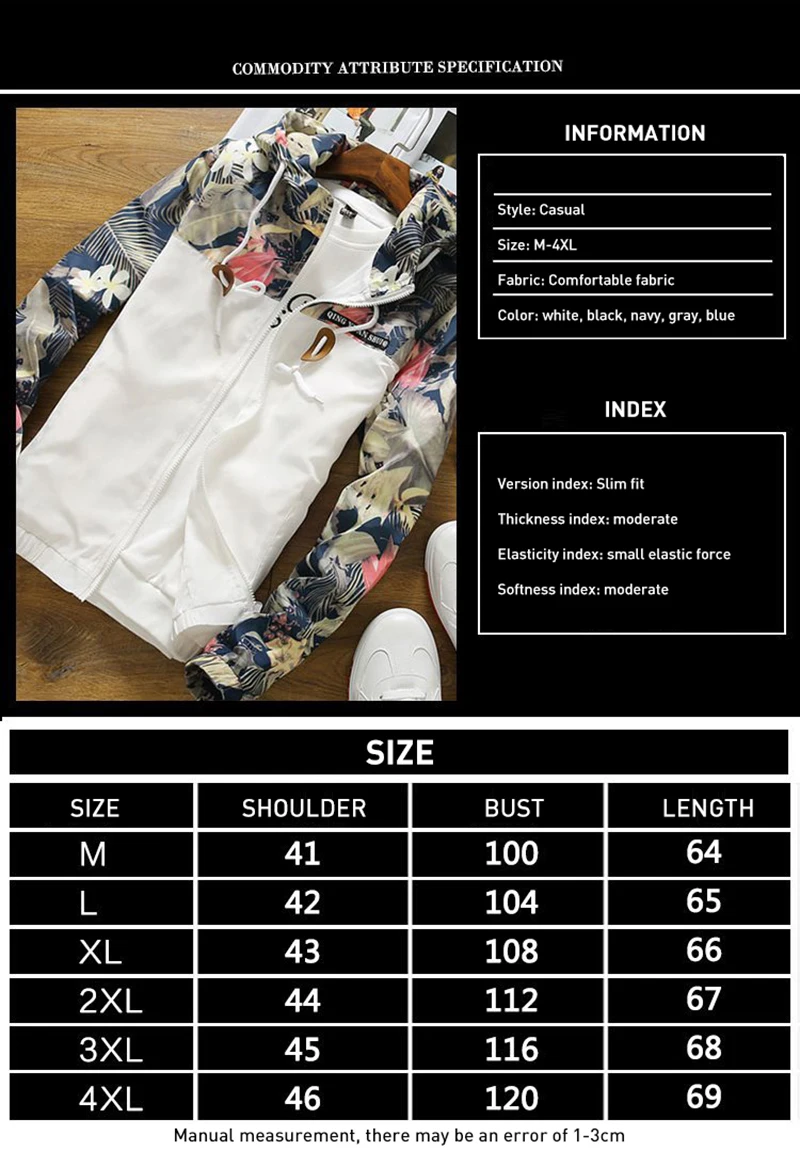 COMMODITY ATTRIBUTE SPECIFICATION

INFORMATION

Style: Casual

Size: M-4XL

Fabric: Comfortable fabric

Color: white, black, navy, gray, blue

INDEX

Version index: Slim fit

Thickness index: moderate

Elasticity index: small elastic force

Softness index: moderate

SIZE

| SIZE | SHOULDER | BUST | LENGTH |
|---|---|---|---|
| M | 41 | 100 | 64 |
| L | 42 | 104 | 65 |
| XL | 43 | 108 | 66 |
| 2XL | 44 | 112 | 67 |
| 3XL | 45 | 116 | 68 |
| 4XL | 46 | 120 | 69 |

Manual measurement, there may be an error of 1-3cm